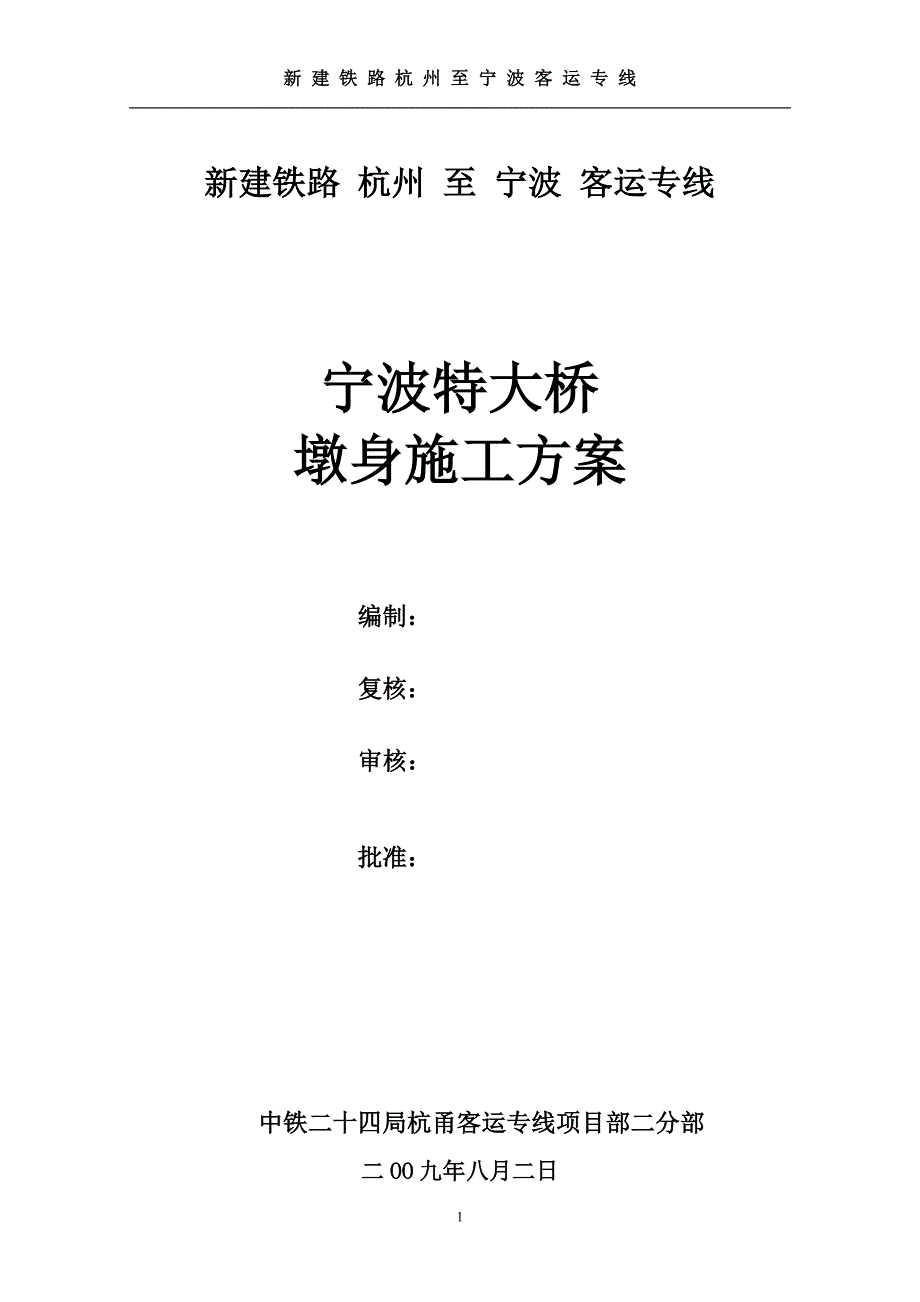 新建铁路杭州至宁波客运专线

新建铁路 杭州 至 宁波 客运专线

宁波特大桥
墩身施工方案

编制：

复核：

审核：

批准：

中铁二十四局杭甬客运专线项目部二分部

二00九年八月二日

1